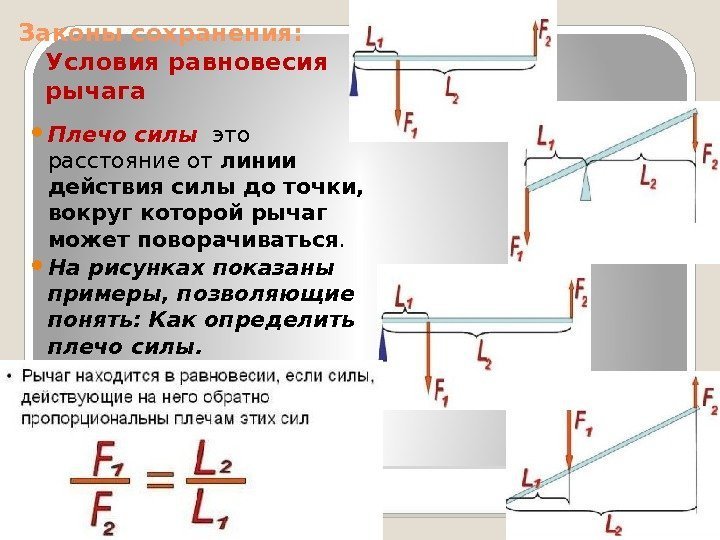 Законы сохранения:

Условия равновесия рычага

• Плечо силы это расстояние от линии действия силы до точки, вокруг которой рычаг может поворачиваться.

• На рисунках показаны примеры, позволяющие понять: Как определить плечо силы.

• Рычаг находится в равновесии, если силы, действующие на него обратно пропорциональны плечам этих сил

$\frac{F_1}{F_2} = \frac{L_2}{L_1}$

$L_1$ $F_2$ $L_2$ $F_1$

$L_1$ $F_2$ $L_2$ $F_1$

$L_1$ $F_2$ $L_2$ $F_1$

$F_2$ $F_1$ $L_1$ $L_2$